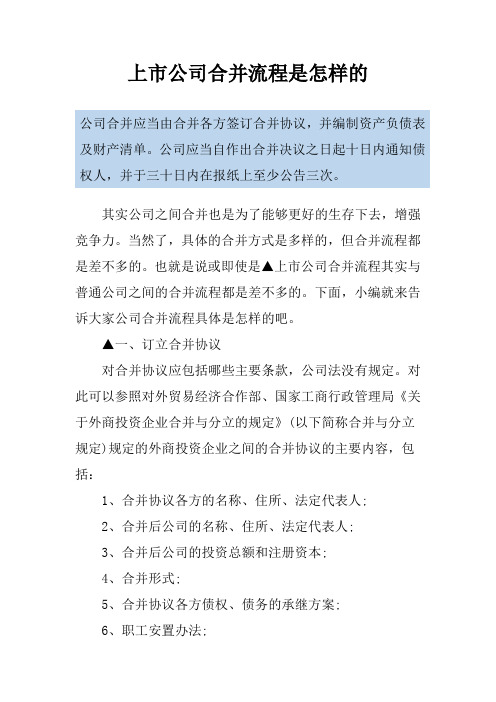 上市公司合并流程是怎样的

公司合并应当由合并各方签订合并协议，并编制资产负债表及财产清单。公司应当自作出合并决议之日起十日内通知债权人，并于三十日内在报纸上至少公告三次。

其实公司之间合并也是为了能够更好的生存下去，增强竞争力。当然了，具体的合并方式是多样的，但合并流程都是差不多的。也就是说或即使是▲上市公司合并流程其实与普通公司之间的合并流程都是差不多的。下面，小编就来告诉大家公司合并流程具体是怎样的吧。

▲一、订立合并协议

对合并协议应包括哪些主要条款，公司法没有规定。对此可以参照对外贸易经济合作部、国家工商行政管理局《关于外商投资企业合并与分立的规定》(以下简称合并与分立规定)规定的外商投资企业之间的合并协议的主要内容，包括：

1、合并协议各方的名称、住所、法定代表人;

2、合并后公司的名称、住所、法定代表人;

3、合并后公司的投资总额和注册资本;

4、合并形式;

5、合并协议各方债权、债务的承继方案;

6、职工安置办法;